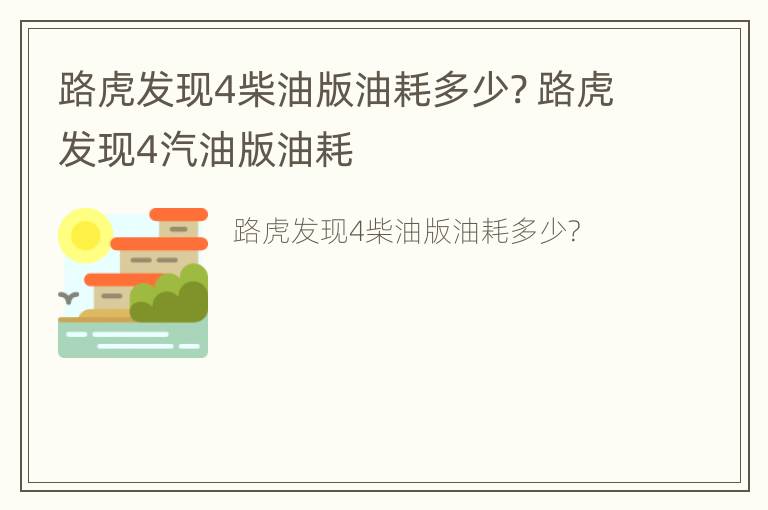 路虎发现4柴油版油耗多少? 路虎发现4汽油版油耗

路虎发现4柴油版油耗多少?